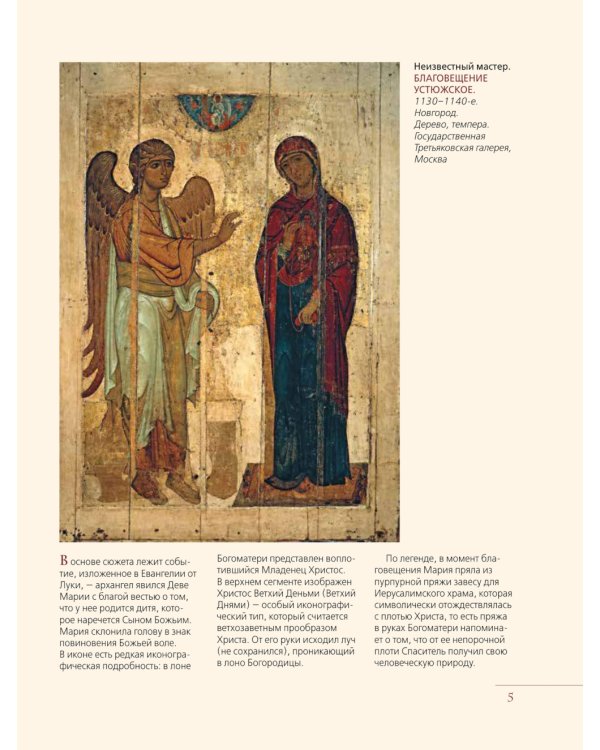 Неизвестный мастер.
БЛАГОВЕЩЕНИЕ УСТЮЖСКОЕ.
1130–1140-е.
Новгород.
Дерево, темпера.
Государственная Третьяковская галерея, Москва

В основе сюжета лежит событие, изложенное в Евангелии от Луки, — архангел явился Деве Марии с благой вестью о том, что у нее родится дитя, которое наречется Сыном Божьим. Мария склонила голову в знак повиновения Божьей воле.
В иконе есть редкая иконографическая подробность: в лоне Богоматери представлен воплотившийся Младенец Христос.
В верхнем сегменте изображен Христос Ветхий Деньми (Ветхий Днями) — особый иконографический тип, который считается ветхозаветным прообразом Христа. От его руки исходил луч (не сохранился), проникающий в лоно Богородицы.

По легенде, в момент благовещения Мария пряла из пурпурной пряжи завесу для Иерусалимского храма, которая символически отождествлялась с плотью Христа, то есть пряжа в руках Богоматери напоминает о том, что от ее непорочной плоти Спаситель получил свою человеческую природу.

5